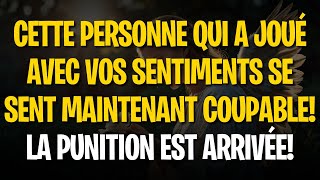 CETTE PERSONNE QUI A JOUÉ AVEC VOS SENTIMENTS SE SENT MAINTENANT COUPABLE!

LA PUNITION EST ARRIVÉE!